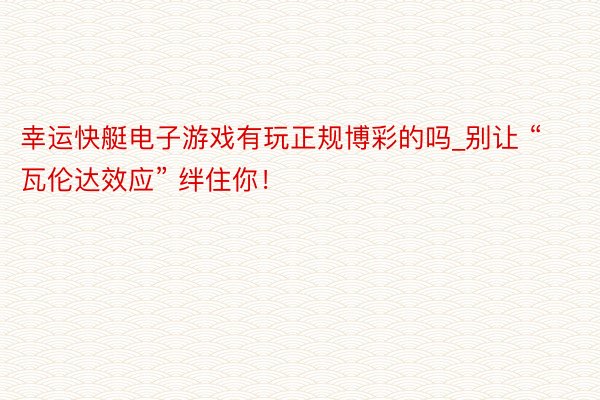 幸运快艇电子游戏有玩正规博彩的吗_别让“瓦伦达效应”绊住你！